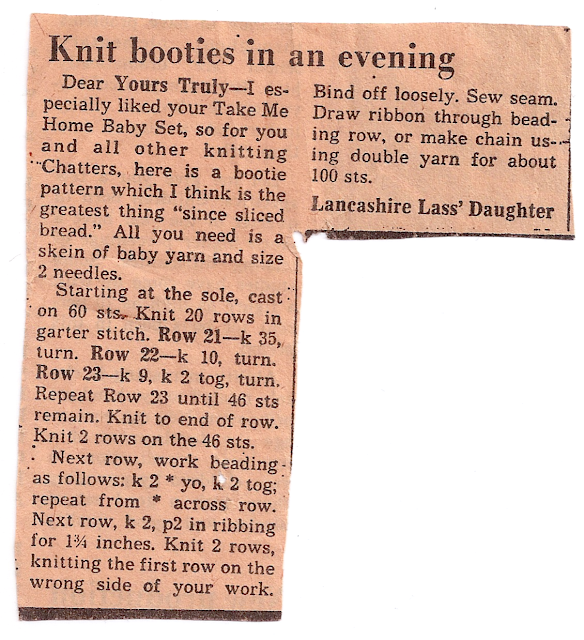 Knit booties in an evening

Dear Yours Truly—I especially liked your Take Me Home Baby Set, so for you and all other knitting Chatters, here is a bootie pattern which I think is the greatest thing "since sliced bread." All you need is a skein of baby yarn and size 2 needles.

Starting at the sole, cast on 60 sts. Knit 20 rows in garter stitch. Row 21—k 35, turn. Row 22—k 10, turn. Row 23—k 9, k 2 tog, turn. Repeat Row 23 until 46 sts remain. Knit to end of row. Knit 2 rows on the 46 sts.

Next row, work beading as follows: k 2 * yo, k 2 tog; repeat from * across row. Next row, k 2, p2 in ribbing for 1¾ inches. Knit 2 rows, knitting the first row on the wrong side of your work. Bind off loosely. Sew seam. Draw ribbon through beading row, or make chain using double yarn for about 100 sts.

Lancashire Lass' Daughter